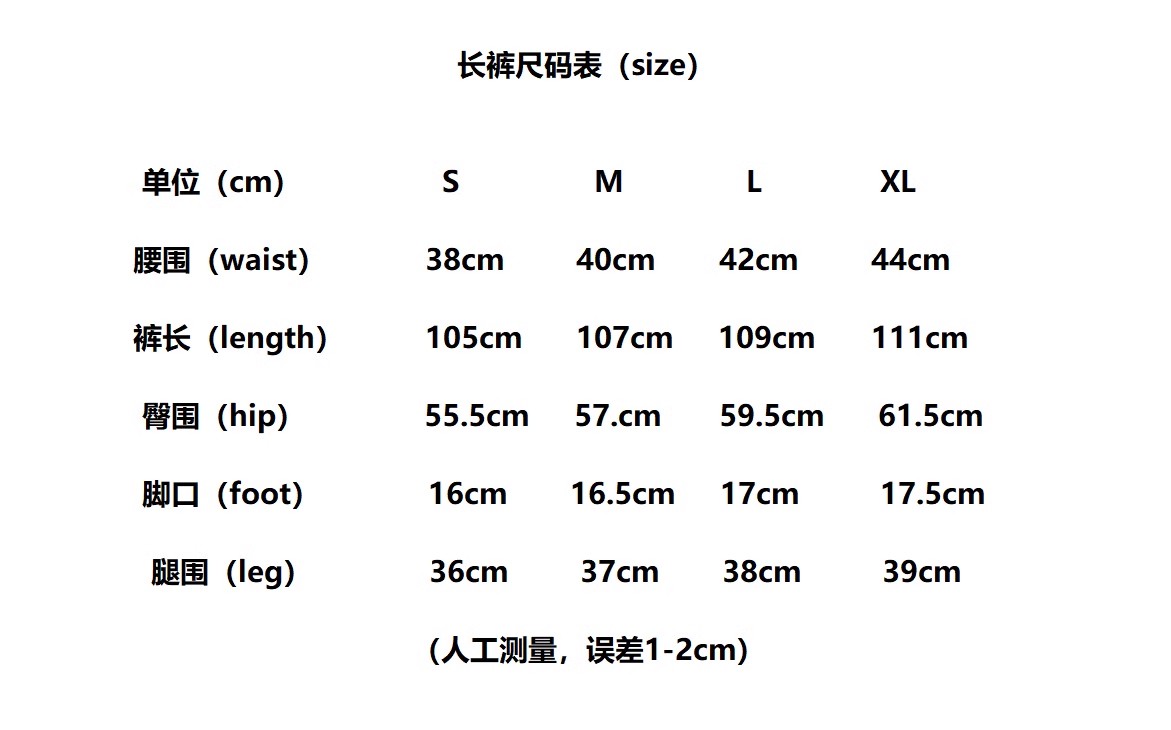 长裤尺码表（size）

| 单位（cm） | S | M | L | XL |
|---|---|---|---|---|
| 腰围（waist） | 38cm | 40cm | 42cm | 44cm |
| 裤长（length） | 105cm | 107cm | 109cm | 111cm |
| 臀围（hip） | 55.5cm | 57.cm | 59.5cm | 61.5cm |
| 脚口（foot） | 16cm | 16.5cm | 17cm | 17.5cm |
| 腿围（leg） | 36cm | 37cm | 38cm | 39cm |

(人工测量，误差1-2cm)